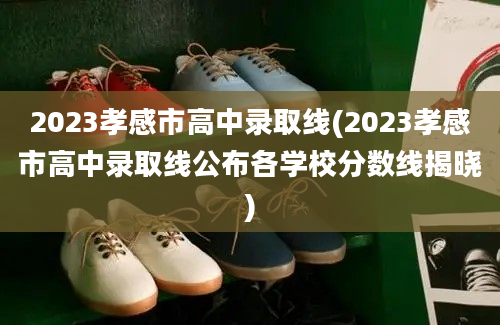 2023孝感市高中录取线(2023孝感市高中录取线公布各学校分数线揭晓)